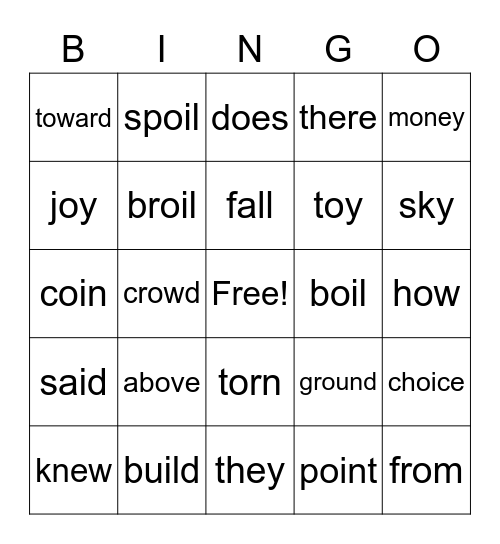 | B | I | N | G | O |
|---|---|---|---|---|
| toward | spoil | does | there | money |
| joy | broil | fall | toy | sky |
| coin | crowd | Free! | boil | how |
| said | above | torn | ground | choice |
| knew | build | they | point | from |